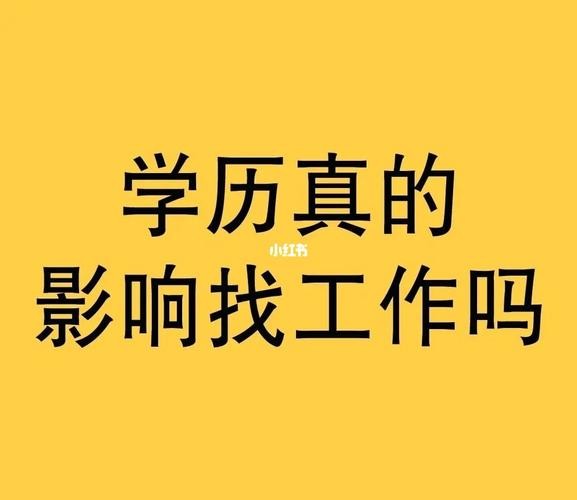 学历真的
小红书
影响找工作吗